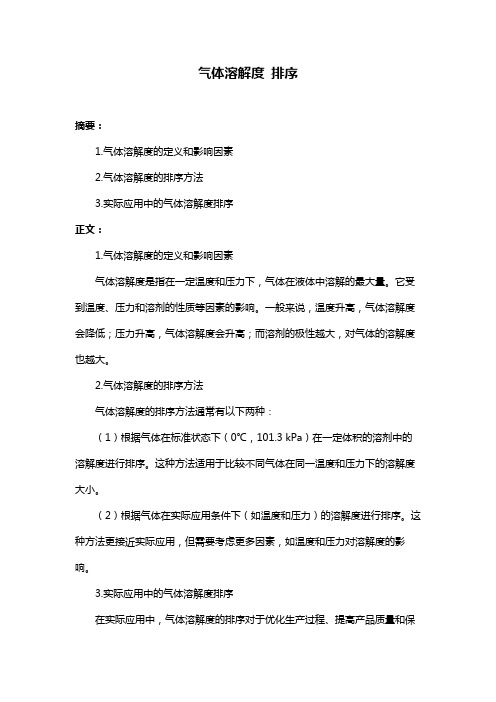 气体溶解度 排序

摘要：

1.气体溶解度的定义和影响因素

2.气体溶解度的排序方法

3.实际应用中的气体溶解度排序

正文：

1.气体溶解度的定义和影响因素

气体溶解度是指在一定温度和压力下，气体在液体中溶解的最大量。它受到温度、压力和溶剂的性质等因素的影响。一般来说，温度升高，气体溶解度会降低；压力升高，气体溶解度会升高；而溶剂的极性越大，对气体的溶解度也越大。

2.气体溶解度的排序方法

气体溶解度的排序方法通常有以下两种：

（1）根据气体在标准状态下（0℃，101.3 kPa）在一定体积的溶剂中的溶解度进行排序。这种方法适用于比较不同气体在同一温度和压力下的溶解度大小。

（2）根据气体在实际应用条件下（如温度和压力）的溶解度进行排序。这种方法更接近实际应用，但需要考虑更多因素，如温度和压力对溶解度的影响。

3.实际应用中的气体溶解度排序

在实际应用中，气体溶解度的排序对于优化生产过程、提高产品质量和保